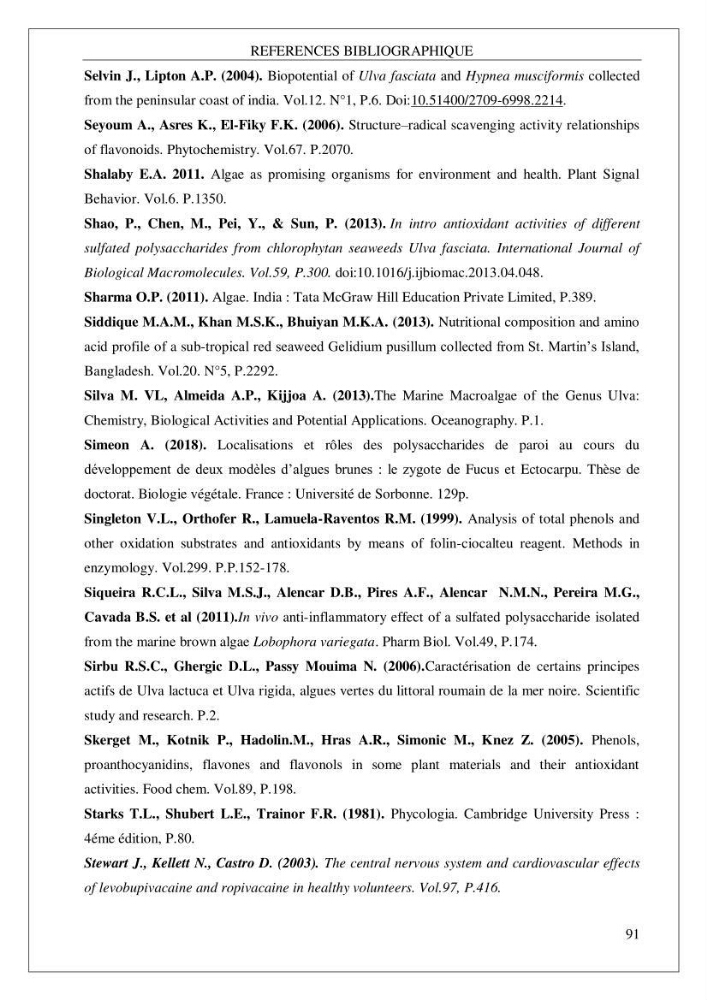 REFERENCES BIBLIOGRAPHIQUE

Selvin J., Lipton A.P. (2004). Biopotential of Ulva fasciata and Hypnea musciformis collected from the peninsular coast of india. Vol.12. N°1, P.6. Doi:10.51400/2709-6998.2214.

Seyoum A., Asres K., El-Fiky F.K. (2006). Structure–radical scavenging activity relationships of flavonoids. Phytochemistry. Vol.67. P.2070.

Shalaby E.A. 2011. Algae as promising organisms for environment and health. Plant Signal Behavior. Vol.6. P.1350.

Shao, P., Chen, M., Pei, Y., & Sun, P. (2013). In intro antioxidant activities of different sulfated polysaccharides from chlorophytan seaweeds Ulva fasciata. International Journal of Biological Macromolecules. Vol.59, P.300. doi:10.1016/j.ijbiomac.2013.04.048.

Sharma O.P. (2011). Algae. India : Tata McGraw Hill Education Private Limited, P.389.

Siddique M.A.M., Khan M.S.K., Bhuiyan M.K.A. (2013). Nutritional composition and amino acid profile of a sub-tropical red seaweed Gelidium pusillum collected from St. Martin's Island, Bangladesh. Vol.20. N°5, P.2292.

Silva M. VL, Almeida A.P., Kijjoa A. (2013).The Marine Macroalgae of the Genus Ulva: Chemistry, Biological Activities and Potential Applications. Oceanography. P.1.

Simeon A. (2018). Localisations et rôles des polysaccharides de paroi au cours du développement de deux modèles d'algues brunes : le zygote de Fucus et Ectocarpu. Thèse de doctorat. Biologie végétale. France : Université de Sorbonne. 129p.

Singleton V.L., Orthofer R., Lamuela-Raventos R.M. (1999). Analysis of total phenols and other oxidation substrates and antioxidants by means of folin-ciocalteu reagent. Methods in enzymology. Vol.299. P.P.152-178.

Siqueira R.C.L., Silva M.S.J., Alencar D.B., Pires A.F., Alencar N.M.N., Pereira M.G., Cavada B.S. et al (2011).In vivo anti-inflammatory effect of a sulfated polysaccharide isolated from the marine brown algae Lobophora variegata. Pharm Biol. Vol.49, P.174.

Sirbu R.S.C., Ghergic D.L., Passy Mouima N. (2006).Caractérisation de certains principes actifs de Ulva lactuca et Ulva rigida, algues vertes du littoral roumain de la mer noire. Scientific study and research. P.2.

Skerget M., Kotnik P., Hadolin.M., Hras A.R., Simonic M., Knez Z. (2005). Phenols, proanthocyanidins, flavones and flavonols in some plant materials and their antioxidant activities. Food chem. Vol.89, P.198.

Starks T.L., Shubert L.E., Trainor F.R. (1981). Phycologia. Cambridge University Press : 4éme édition, P.80.

Stewart J., Kellett N., Castro D. (2003). The central nervous system and cardiovascular effects of levobupivacaine and ropivacaine in healthy volunteers. Vol.97, P.416.

91